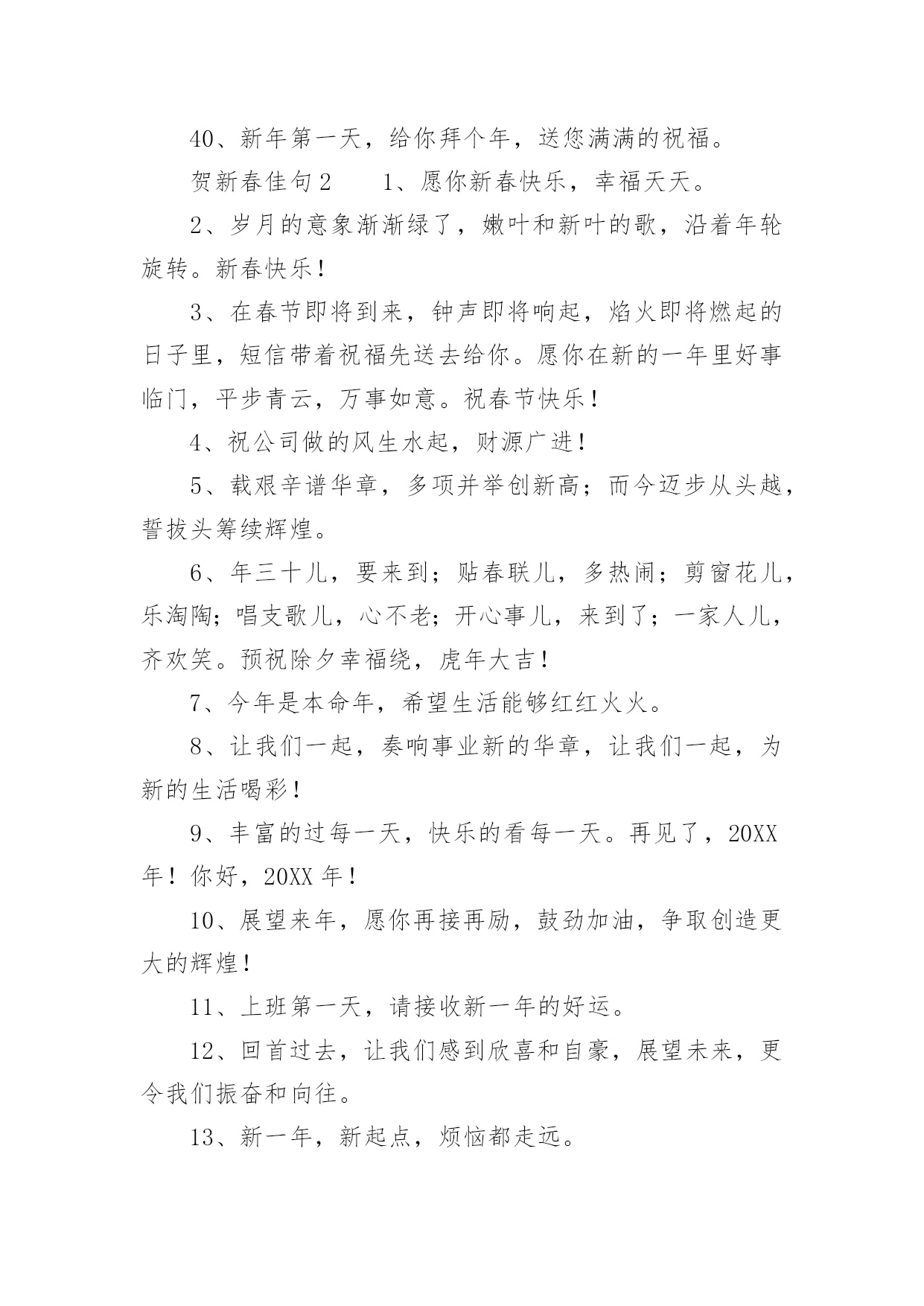 40、新年第一天，给你拜个年，送您满满的祝福。

贺新春佳句2　　1、愿你新春快乐，幸福天天。

2、岁月的意象渐渐绿了，嫩叶和新叶的歌，沿着年轮旋转。新春快乐！

3、在春节即将到来，钟声即将响起，焰火即将燃起的日子里，短信带着祝福先送去给你。愿你在新的一年里好事临门，平步青云，万事如意。祝春节快乐！

4、祝公司做的风生水起，财源广进！

5、载艰辛谱华章，多项并举创新高；而今迈步从头越，誓拔头筹续辉煌。

6、年三十儿，要来到；贴春联儿，多热闹；剪窗花儿，乐淘陶；唱支歌儿，心不老；开心事儿，来到了；一家人儿，齐欢笑。预祝除夕幸福绕，虎年大吉！

7、今年是本命年，希望生活能够红红火火。

8、让我们一起，奏响事业新的华章，让我们一起，为新的生活喝彩！

9、丰富的过每一天，快乐的看每一天。再见了，20XX年！你好，20XX年！

10、展望来年，愿你再接再励，鼓劲加油，争取创造更大的辉煌！

11、上班第一天，请接收新一年的好运。

12、回首过去，让我们感到欣喜和自豪，展望未来，更令我们振奋和向往。

13、新一年，新起点，烦恼都走远。